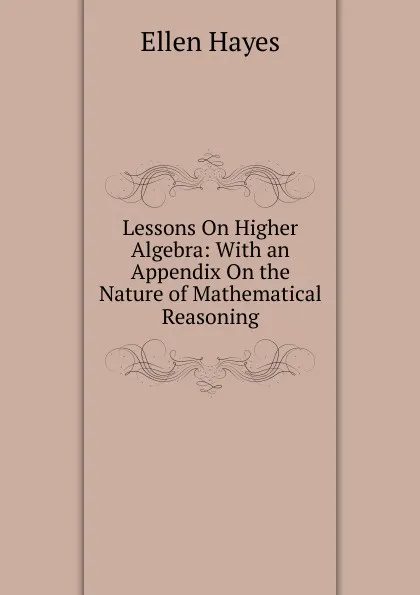 Ellen Hayes

Lessons On Higher Algebra: With an Appendix On the Nature of Mathematical Reasoning